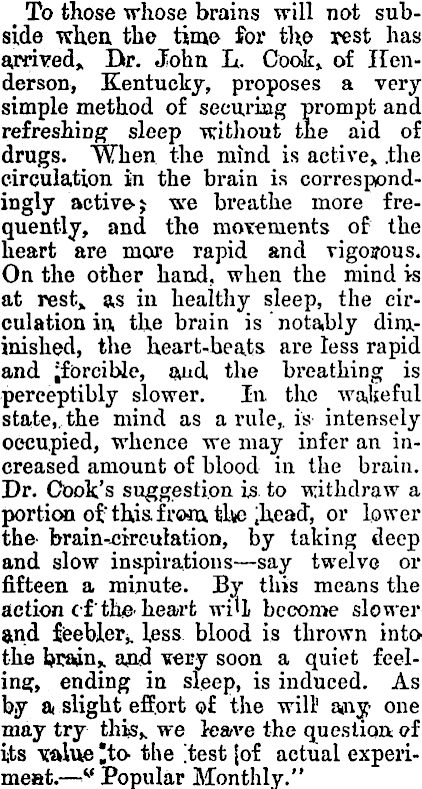 To those whose brains will not subside when the time for the rest has arrived, Dr. John L. Cook, of Henderson, Kentucky, proposes a very simple method of securing prompt and refreshing sleep without the aid of drugs. When the mind is active, the circulation in the brain is correspondingly active; we breathe more frequently, and the movements of the heart are more rapid and vigorous. On the other hand, when the mind is at rest, as in healthy sleep, the circulation in the brain is notably diminished, the heart-beats are less rapid and forcible, and the breathing is perceptibly slower. In the wakeful state, the mind as a rule, is intensely occupied, whence we may infer an increased amount of blood in the brain. Dr. Cook's suggestion is to withdraw a portion of this from the head, or lower the brain-circulation, by taking deep and slow inspirations—say twelve or fifteen a minute. By this means the action cf the heart will become slower and feebler, less blood is thrown into the brain, and very soon a quiet feeling, ending in sleep, is induced. As by a slight effort of the will any one may try this, we leave the question of its value to the test of actual experiment.—"Popular Monthly."